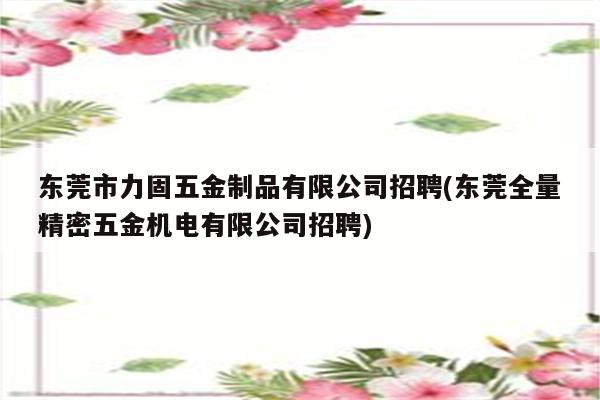 东莞市力固五金制品有限公司招聘(东莞全量精密五金机电有限公司招聘)